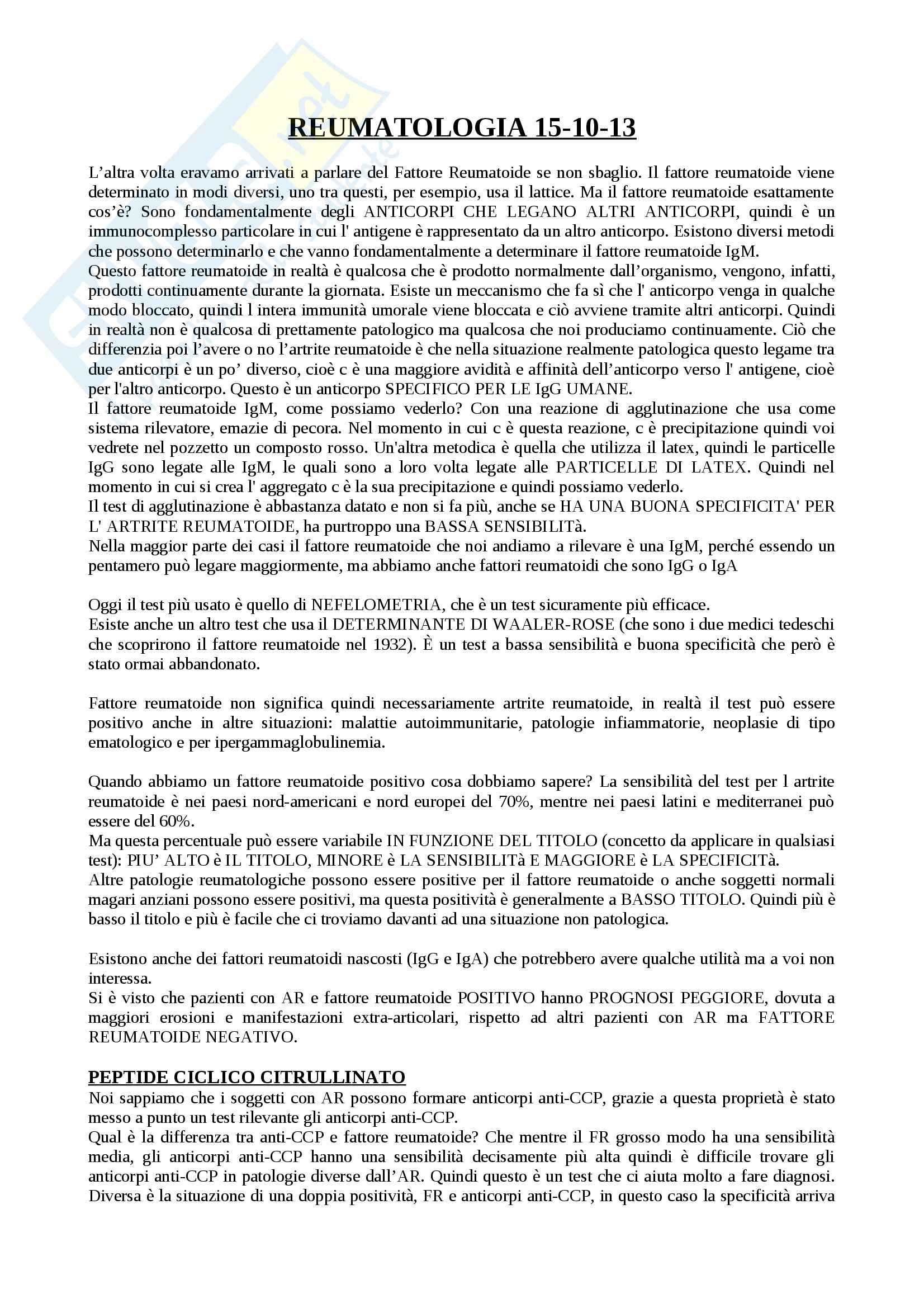 REUMATOLOGIA 15-10-13

L'altra volta eravamo arrivati a parlare del Fattore Reumatoide se non sbaglio. Il fattore reumatoide viene determinato in modi diversi, uno tra questi, per esempio, usa il lattice. Ma il fattore reumatoide esattamente cos'è? Sono fondamentalmente degli ANTICORPI CHE LEGANO ALTRI ANTICORPI, quindi è un immunocomplesso particolare in cui l' antigene è rappresentato da un altro anticorpo. Esistono diversi metodi che possono determinarlo e che vanno fondamentalmente a determinare il fattore reumatoide IgM.
Questo fattore reumatoide in realtà è qualcosa che è prodotto normalmente dall'organismo, vengono, infatti, prodotti continuamente durante la giornata. Esiste un meccanismo che fa sì che l' anticorpo venga in qualche modo bloccato, quindi l intera immunità umorale viene bloccata e ciò avviene tramite altri anticorpi. Quindi in realtà non è qualcosa di prettamente patologico ma qualcosa che noi produciamo continuamente. Ciò che differenzia poi l'avere o no l'artrite reumatoide è che nella situazione realmente patologica questo legame tra due anticorpi è un po' diverso, cioè c è una maggiore avidità e affinità dell'anticorpo verso l' antigene, cioè per l'altro anticorpo. Questo è un anticorpo SPECIFICO PER LE IgG UMANE.
Il fattore reumatoide IgM, come possiamo vederlo? Con una reazione di agglutinazione che usa come sistema rilevatore, emazie di pecora. Nel momento in cui c è questa reazione, c è precipitazione quindi voi vedrete nel pozzetto un composto rosso. Un'altra metodica è quella che utilizza il latex, quindi le particelle IgG sono legate alle IgM, le quali sono a loro volta legate alle PARTICELLE DI LATEX. Quindi nel momento in cui si crea l' aggregato c è la sua precipitazione e quindi possiamo vederlo.
Il test di agglutinazione è abbastanza datato e non si fa più, anche se HA UNA BUONA SPECIFICITA' PER L' ARTRITE REUMATOIDE, ha purtroppo una BASSA SENSIBILITà.
Nella maggior parte dei casi il fattore reumatoide che noi andiamo a rilevare è una IgM, perché essendo un pentamero può legare maggiormente, ma abbiamo anche fattori reumatoidi che sono IgG o IgA

Oggi il test più usato è quello di NEFELOMETRIA, che è un test sicuramente più efficace.
Esiste anche un altro test che usa il DETERMINANTE DI WAALER-ROSE (che sono i due medici tedeschi che scoprirono il fattore reumatoide nel 1932). È un test a bassa sensibilità e buona specificità che però è stato ormai abbandonato.

Fattore reumatoide non significa quindi necessariamente artrite reumatoide, in realtà il test può essere positivo anche in altre situazioni: malattie autoimmunitarie, patologie infiammatorie, neoplasie di tipo ematologico e per ipergammaglobulinemia.

Quando abbiamo un fattore reumatoide positivo cosa dobbiamo sapere? La sensibilità del test per l artrite reumatoide è nei paesi nord-americani e nord europei del 70%, mentre nei paesi latini e mediterranei può essere del 60%.
Ma questa percentuale può essere variabile IN FUNZIONE DEL TITOLO (concetto da applicare in qualsiasi test): PIU' ALTO è IL TITOLO, MINORE è LA SENSIBILITà E MAGGIORE è LA SPECIFICITà.
Altre patologie reumatologiche possono essere positive per il fattore reumatoide o anche soggetti normali magari anziani possono essere positivi, ma questa positività è generalmente a BASSO TITOLO. Quindi più è basso il titolo e più è facile che ci troviamo davanti ad una situazione non patologica.

Esistono anche dei fattori reumatoidi nascosti (IgG e IgA) che potrebbero avere qualche utilità ma a voi non interessa.
Si è visto che pazienti con AR e fattore reumatoide POSITIVO hanno PROGNOSI PEGGIORE, dovuta a maggiori erosioni e manifestazioni extra-articolari, rispetto ad altri pazienti con AR ma FATTORE REUMATOIDE NEGATIVO.

PEPTIDE CICLICO CITRULLINATO
Noi sappiamo che i soggetti con AR possono formare anticorpi anti-CCP, grazie a questa proprietà è stato messo a punto un test rilevante gli anticorpi anti-CCP.
Qual è la differenza tra anti-CCP e fattore reumatoide? Che mentre il FR grosso modo ha una sensibilità media, gli anticorpi anti-CCP hanno una sensibilità decisamente più alta quindi è difficile trovare gli anticorpi anti-CCP in patologie diverse dall'AR. Quindi questo è un test che ci aiuta molto a fare diagnosi. Diversa è la situazione di una doppia positività, FR e anticorpi anti-CCP, in questo caso la specificità arriva